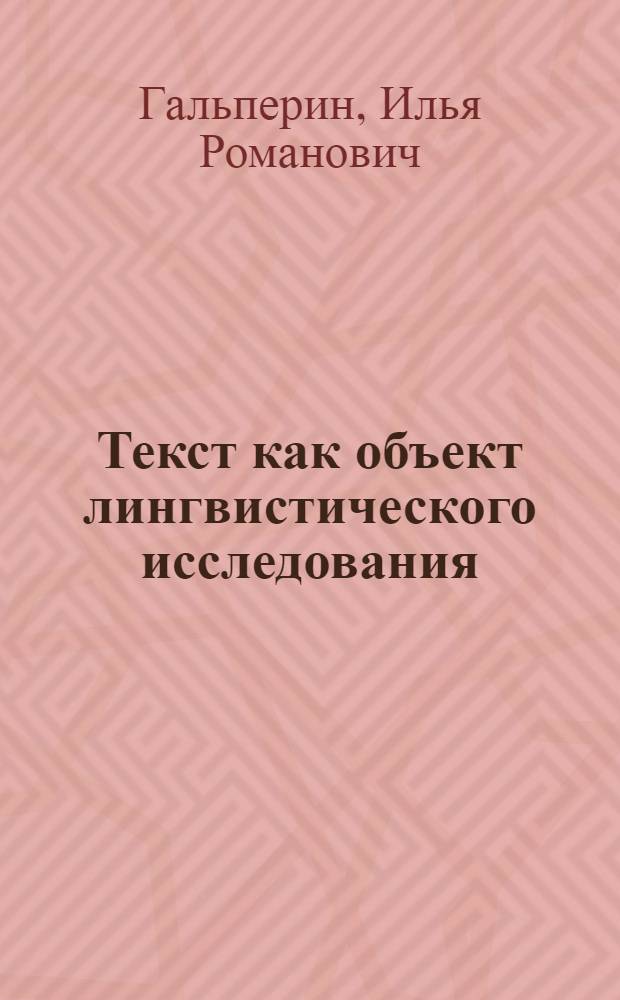 Гальперин, Илья Романович

Текст как объект лингвистического исследования